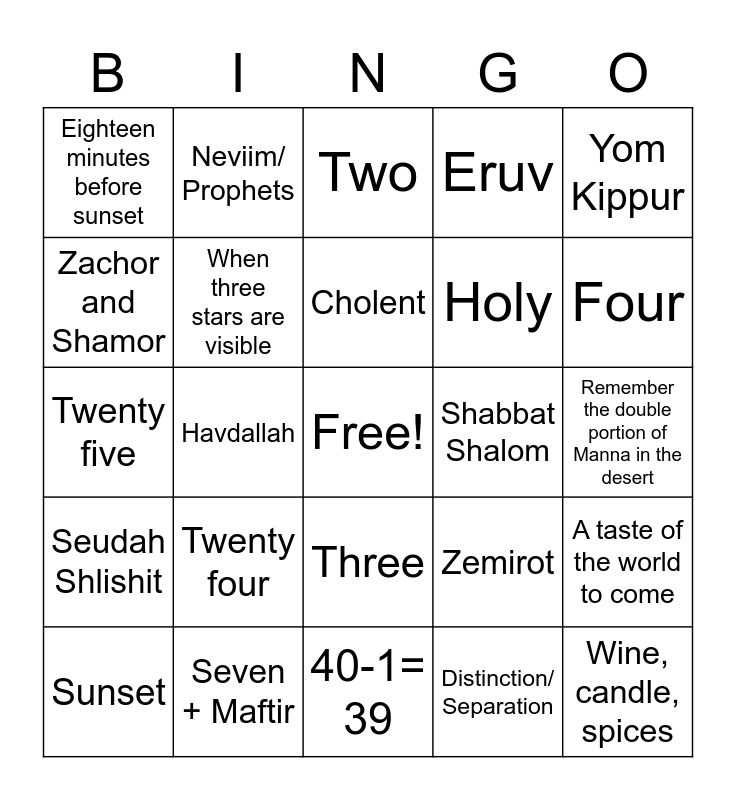 | B | I | N | G | O |
|---|---|---|---|---|
| Eighteen minutes before sunset | Neviim/ Prophets | Two | Eruv | Yom Kippur |
| Zachor and Shamor | When three stars are visible | Cholent | Holy | Four |
| Twenty five | Havdallah | Free! | Shabbat Shalom | Remember the double portion of Manna in the desert |
| Seudah Shlishit | Twenty four | Three | Zemirot | A taste of the world to come |
| Sunset | Seven + Maftir | 40-1= 39 | Distinction/ Separation | Wine, candle, spices |